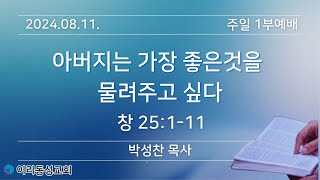 2024.08.11.

주일 1부예배

아버지는 가장 좋은것을 물려주고 싶다

창 25:1-11

박성찬 목사

이리동성교회